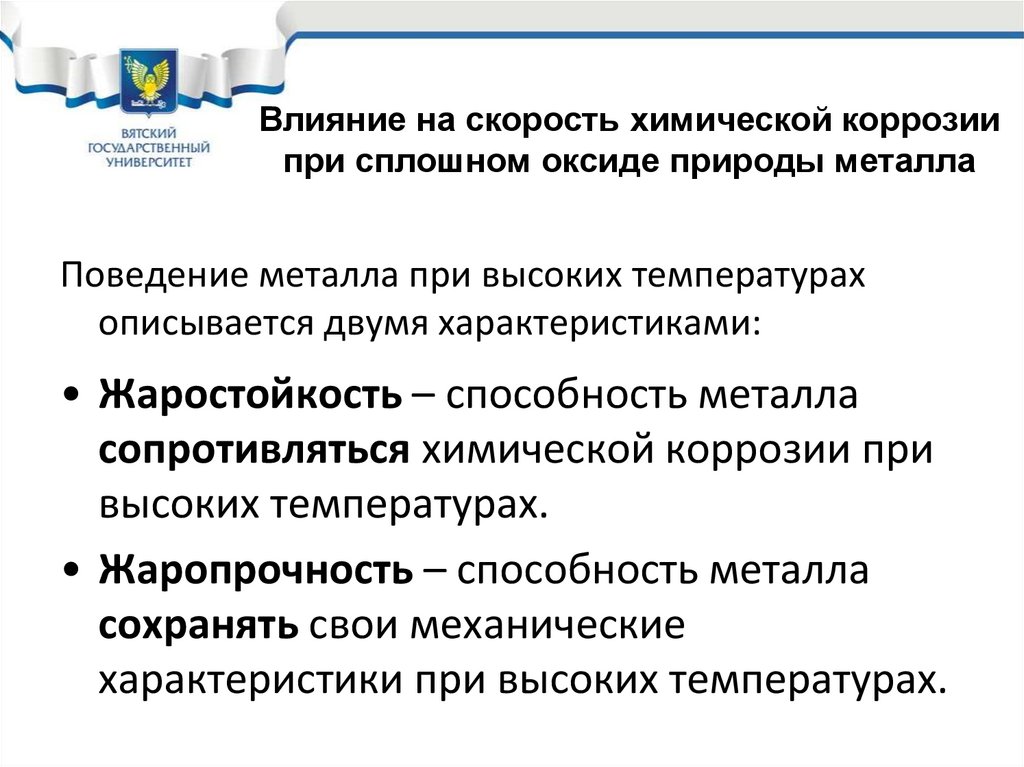 ВЯТСКИЙ ГОСУДАРСТВЕННЫЙ УНИВЕРСИТЕТ

Влияние на скорость химической коррозии при сплошном оксиде природы металла

Поведение металла при высоких температурах описывается двумя характеристиками:

• Жаростойкость – способность металла сопротивляться химической коррозии при высоких температурах.

• Жаропрочность – способность металла сохранять свои механические характеристики при высоких температурах.